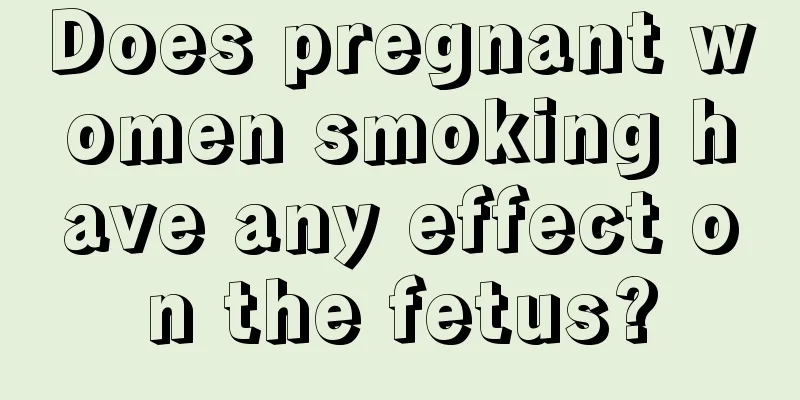 Does pregnant women smoking have any effect on the fetus?